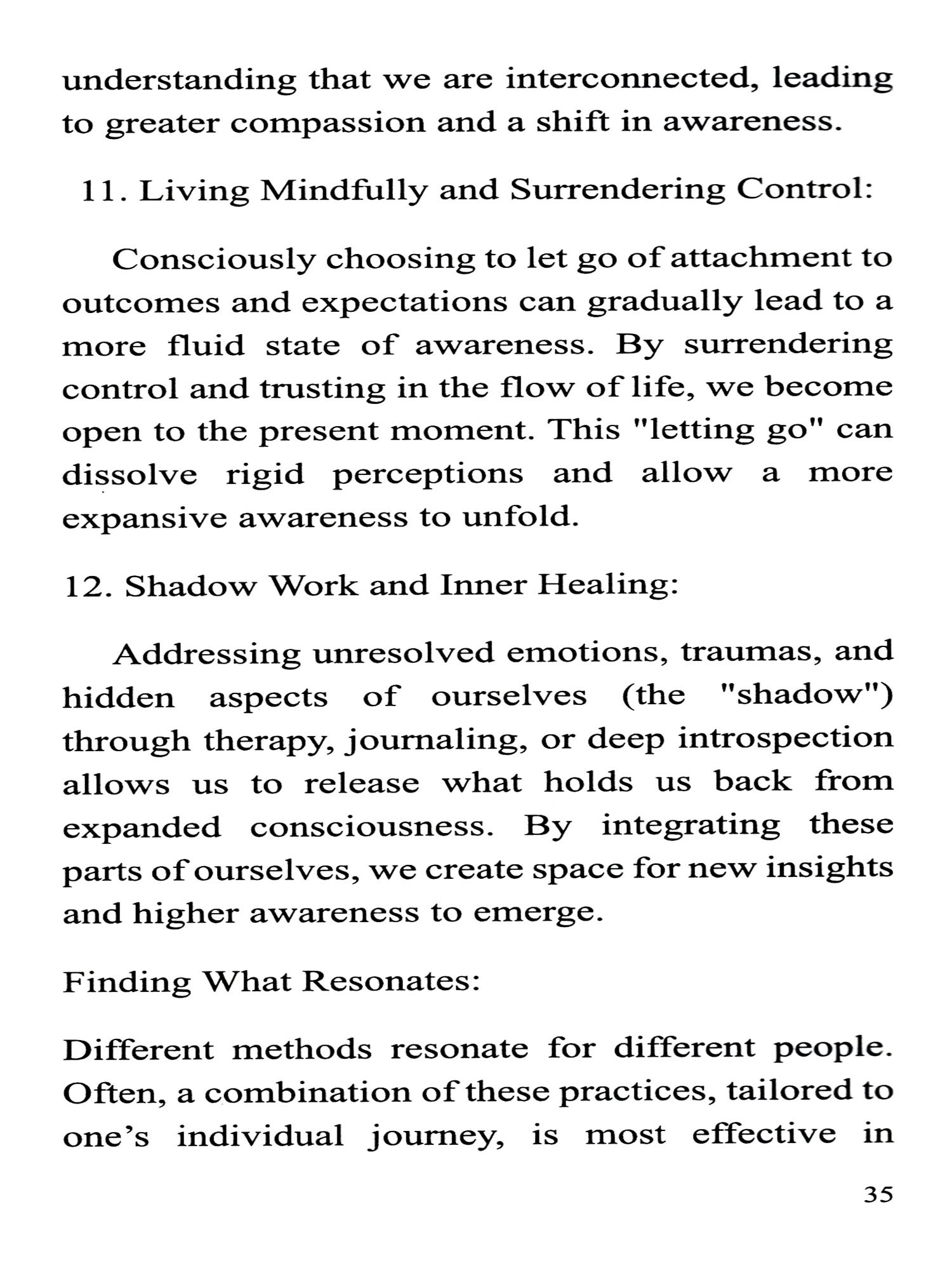 understanding that we are interconnected, leading to greater compassion and a shift in awareness.

11. Living Mindfully and Surrendering Control:

Consciously choosing to let go of attachment to outcomes and expectations can gradually lead to a more fluid state of awareness. By surrendering control and trusting in the flow of life, we become open to the present moment. This "letting go" can dissolve rigid perceptions and allow a more expansive awareness to unfold.

12. Shadow Work and Inner Healing:

Addressing unresolved emotions, traumas, and hidden aspects of ourselves (the "shadow") through therapy, journaling, or deep introspection allows us to release what holds us back from expanded consciousness. By integrating these parts of ourselves, we create space for new insights and higher awareness to emerge.

Finding What Resonates:

Different methods resonate for different people. Often, a combination of these practices, tailored to one's individual journey, is most effective in

35